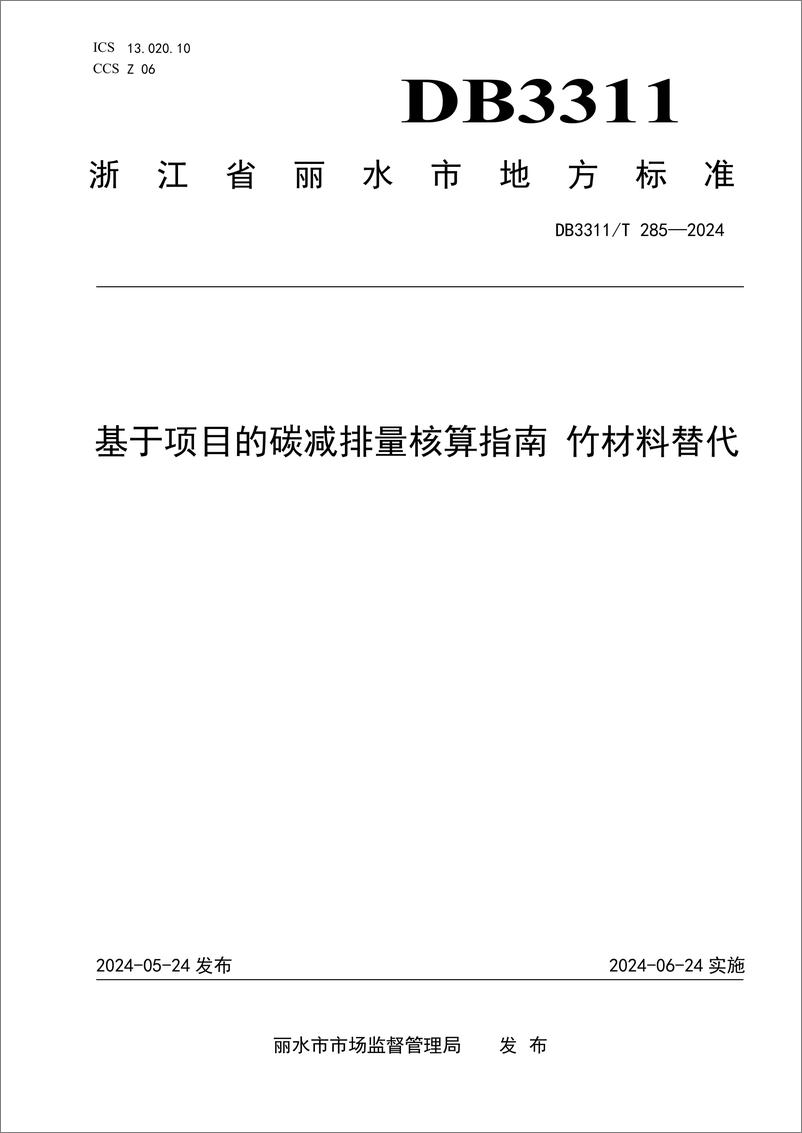 ICS 13.020.10
CCS Z 06

DB3311

浙江省丽水市地方标准

DB3311/T 285—2024

基于项目的碳减排量核算指南 竹材料替代

2024-05-24 发布

2024-06-24 实施

丽水市市场监督管理局 发布